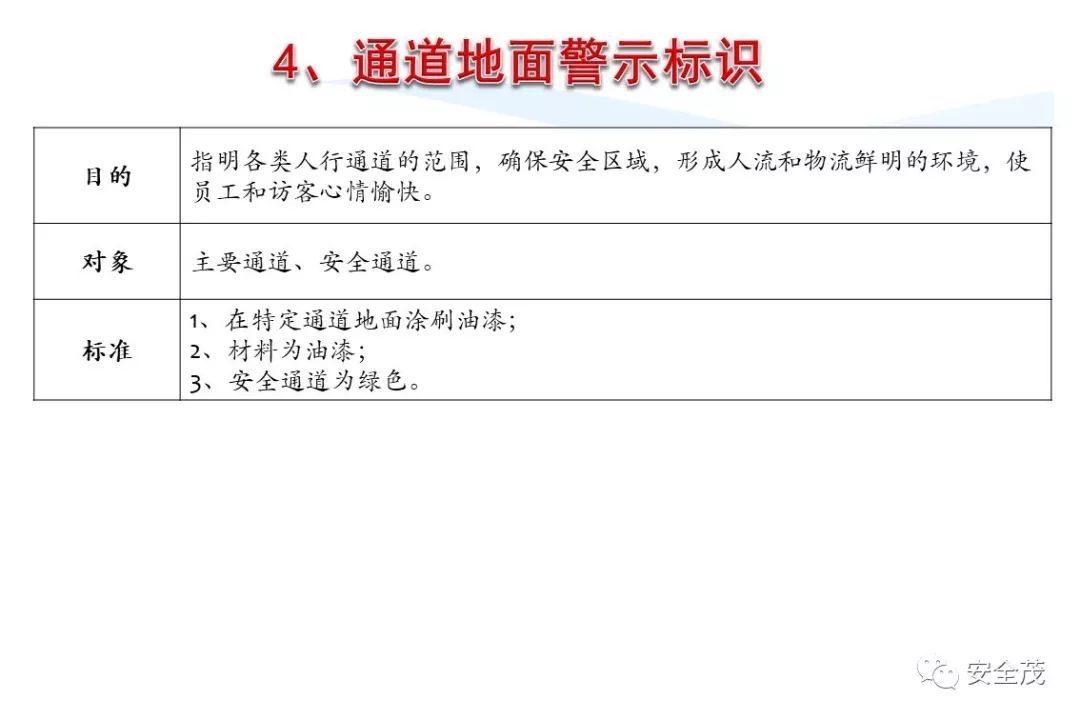 4、通道地面警示标识

| 目的 | 指明各类人行通道的范围，确保安全区域，形成人流和物流鲜明的环境，使员工和访客心情愉快。 |
|---|---|
| 对象 | 主要通道、安全通道。 |
| 标准 | 1、在特定通道地面涂刷油漆；<br>2、材料为油漆；<br>3、安全通道为绿色。 |

安全茂